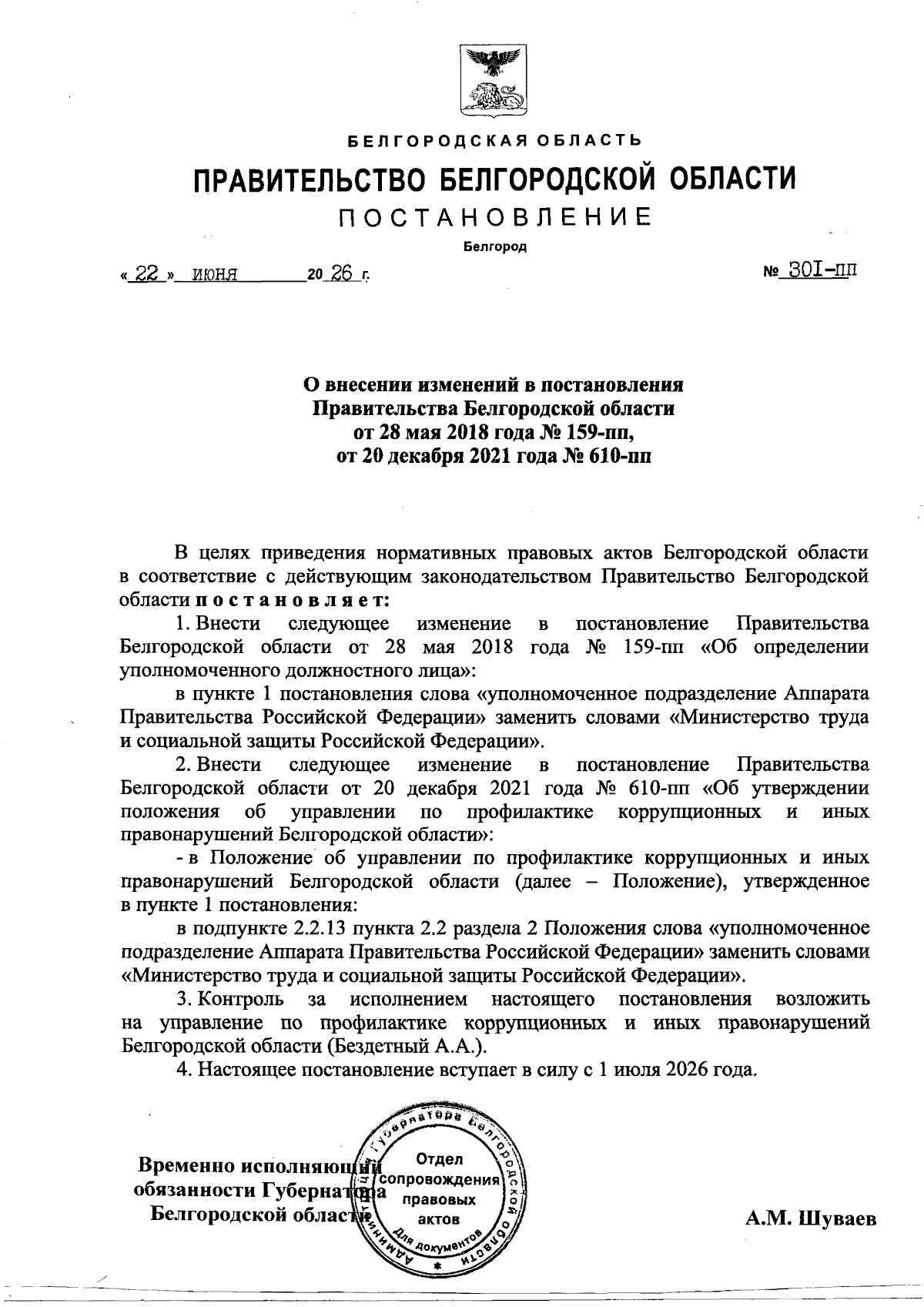 БЕЛГОРОДСКАЯ ОБЛАСТЬ

ПРАВИТЕЛЬСТВО БЕЛГОРОДСКОЙ ОБЛАСТИ

ПОСТАНОВЛЕНИЕ

Белгород

« 22 » июня 20 26 г.

№ 301-пп

О внесении изменений в постановления Правительства Белгородской области от 28 мая 2018 года № 159-пп, от 20 декабря 2021 года № 610-пп

В целях приведения нормативных правовых актов Белгородской области в соответствие с действующим законодательством Правительство Белгородской области постановляет:

1. Внести следующее изменение в постановление Правительства Белгородской области от 28 мая 2018 года № 159-пп «Об определении уполномоченного должностного лица»:

в пункте 1 постановления слова «уполномоченное подразделение Аппарата Правительства Российской Федерации» заменить словами «Министерство труда и социальной защиты Российской Федерации».

2. Внести следующее изменение в постановление Правительства Белгородской области от 20 декабря 2021 года № 610-пп «Об утверждении положения об управлении по профилактике коррупционных и иных правонарушений Белгородской области»:

- в Положение об управлении по профилактике коррупционных и иных правонарушений Белгородской области (далее – Положение), утвержденное в пункте 1 постановления:

в подпункте 2.2.13 пункта 2.2 раздела 2 Положения слова «уполномоченное подразделение Аппарата Правительства Российской Федерации» заменить словами «Министерство труда и социальной защиты Российской Федерации».

3. Контроль за исполнением настоящего постановления возложить на управление по профилактике коррупционных и иных правонарушений Белгородской области (Бездетный А.А.).

4. Настоящее постановление вступает в силу с 1 июля 2026 года.

Временно исполняющий обязанности Губернатора Белгородской области

Администрация Губернатора Белгородской области
Отдел сопровождения правовых актов
Для документов

А.М. Шуваев